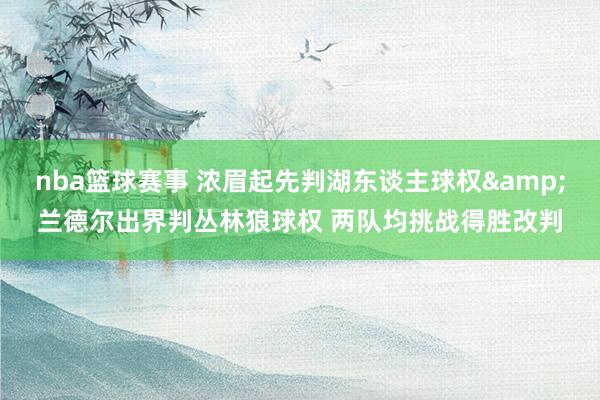 nba篮球赛事 浓眉起先判湖东谈主球权&amp;兰德尔出界判丛林狼球权 两队均挑战得胜改判